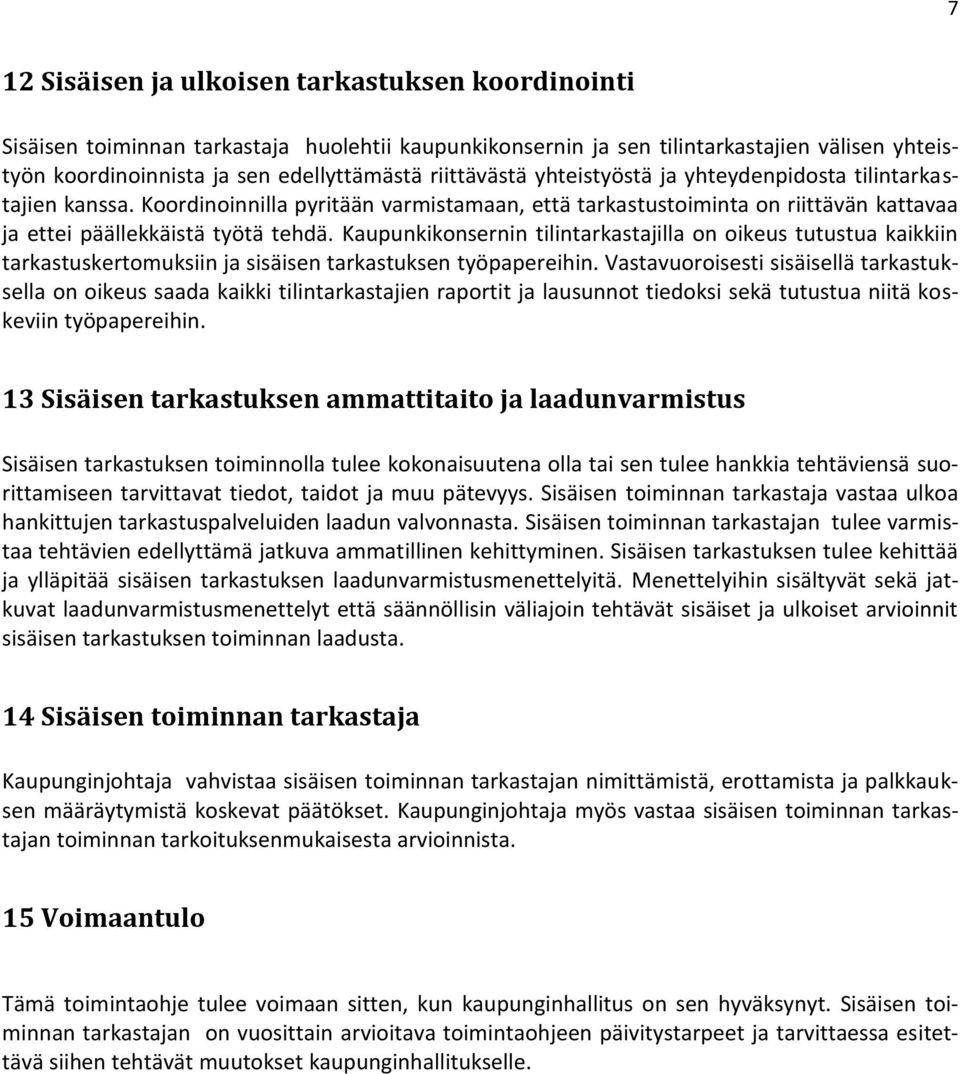 7

12 Sisäisen ja ulkoisen tarkastuksen koordinointi

Sisäisen toiminnan tarkastaja huolehtii kaupunkikonsernin ja sen tilintarkastajien välisen yhteistyön koordinoinnista ja sen edellyttämästä riittävästä yhteistyöstä ja yhteydenpidosta tilintarkastajien kanssa. Koordinoinnilla pyritään varmistamaan, että tarkastustoiminta on riittävän kattavaa ja ettei päällekkäistä työtä tehdä. Kaupunkikonsernin tilintarkastajilla on oikeus tutustua kaikkiin tarkastuskertomuksiin ja sisäisen tarkastuksen työpapereihin. Vastavuoroisesti sisäisellä tarkastuksella on oikeus saada kaikki tilintarkastajien raportit ja lausunnot tiedoksi sekä tutustua niitä koskeviin työpapereihin.

13 Sisäisen tarkastuksen ammattitaito ja laadunvarmistus

Sisäisen tarkastuksen toiminnolla tulee kokonaisuutena olla tai sen tulee hankkia tehtäviensä suorittamiseen tarvittavat tiedot, taidot ja muu pätevyys. Sisäisen toiminnan tarkastaja vastaa ulkoa hankittujen tarkastuspalveluiden laadun valvonnasta. Sisäisen toiminnan tarkastajan tulee varmistaa tehtävien edellyttämä jatkuva ammatillinen kehittyminen. Sisäisen tarkastuksen tulee kehittää ja ylläpitää sisäisen tarkastuksen laadunvarmistusmenettelyitä. Menettelyihin sisältyvät sekä jatkuvat laadunvarmistusmenettelyt että säännöllisin väliajoin tehtävät sisäiset ja ulkoiset arvioinnit sisäisen tarkastuksen toiminnan laadusta.

14 Sisäisen toiminnan tarkastaja

Kaupunginjohtaja vahvistaa sisäisen toiminnan tarkastajan nimittämistä, erottamista ja palkkauksen määräytymistä koskevat päätökset. Kaupunginjohtaja myös vastaa sisäisen toiminnan tarkastajan toiminnan tarkoituksenmukaisesta arvioinnista.

15 Voimaantulo

Tämä toimintaohje tulee voimaan sitten, kun kaupunginhallitus on sen hyväksynyt. Sisäisen toiminnan tarkastajan on vuosittain arvioitava toimintaohjeen päivitystarpeet ja tarvittaessa esitettävä siihen tehtävät muutokset kaupunginhallitukselle.